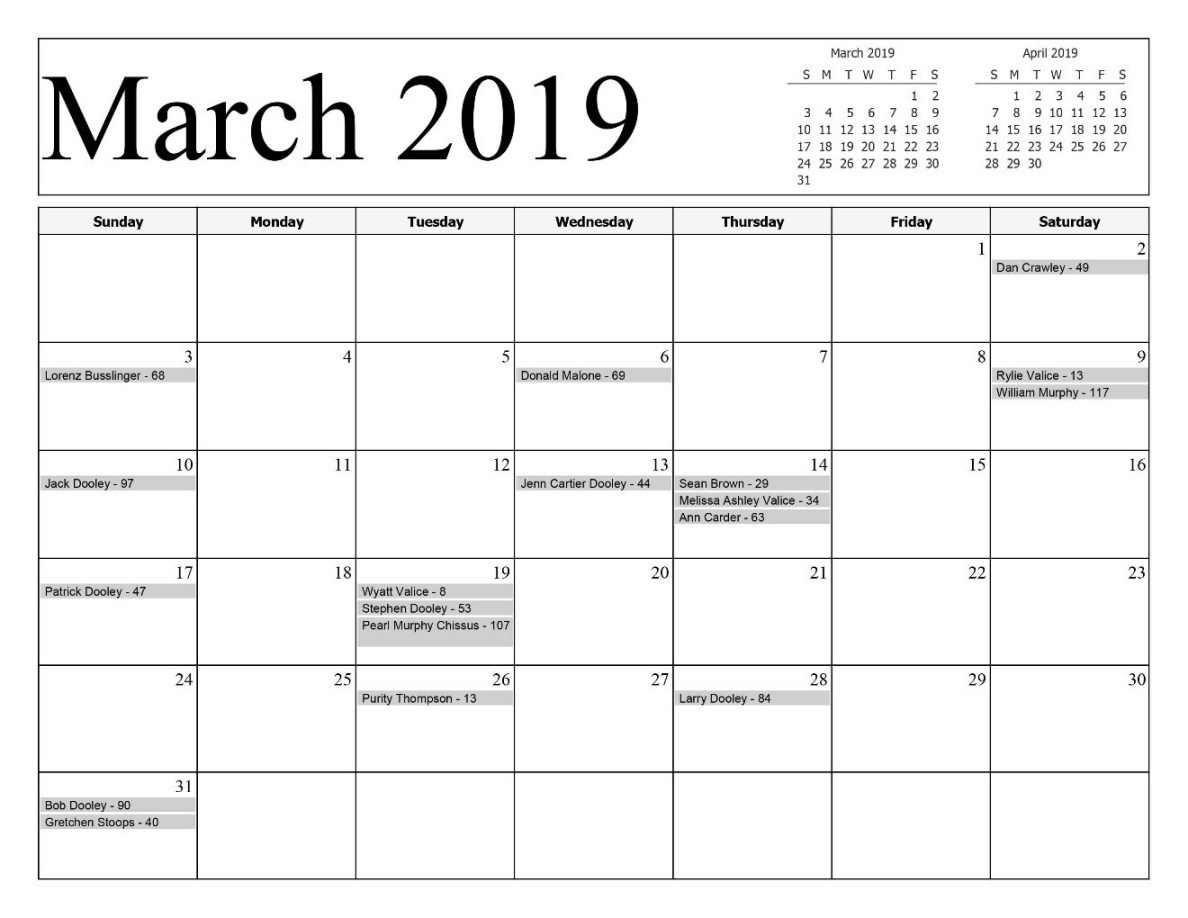 March 2019

March 2019

| S | M | T | W | T | F | S |
|---|---|---|---|---|---|---|
| | | | | | 1 | 2 |
| 3 | 4 | 5 | 6 | 7 | 8 | 9 |
| 10 | 11 | 12 | 13 | 14 | 15 | 16 |
| 17 | 18 | 19 | 20 | 21 | 22 | 23 |
| 24 | 25 | 26 | 27 | 28 | 29 | 30 |
| 31 | | | | | | |

April 2019

| S | M | T | W | T | F | S |
|---|---|---|---|---|---|---|
| | 1 | 2 | 3 | 4 | 5 | 6 |
| 7 | 8 | 9 | 10 | 11 | 12 | 13 |
| 14 | 15 | 16 | 17 | 18 | 19 | 20 |
| 21 | 22 | 23 | 24 | 25 | 26 | 27 |
| 28 | 29 | 30 | | | | |

| Sunday | Monday | Tuesday | Wednesday | Thursday | Friday | Saturday |
|---|---|---|---|---|---|---|
| | | | | | 1 | 2 Dan Crawley - 49 |
| 3 Lorenz Busslinger - 68 | 4 | 5 | 6 Donald Malone - 69 | 7 | 8 | 9 Rylie Valice - 13 William Murphy - 117 |
| 10 Jack Dooley - 97 | 11 | 12 | 13 Jenn Cartier Dooley - 44 | 14 Sean Brown - 29 Melissa Ashley Valice - 34 Ann Carder - 63 | 15 | 16 |
| 17 Patrick Dooley - 47 | 18 | 19 Wyatt Valice - 8 Stephen Dooley - 53 Pearl Murphy Chissus - 107 | 20 | 21 | 22 | 23 |
| 24 | 25 | 26 Purity Thompson - 13 | 27 | 28 Larry Dooley - 84 | 29 | 30 |
| 31 Bob Dooley - 90 Gretchen Stoops - 40 | | | | | | |